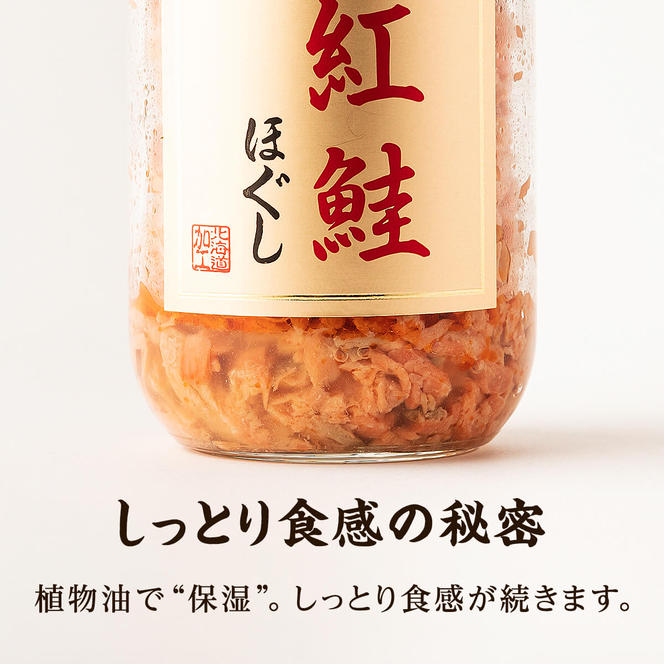 紅鮭
ほぐし
北海道加工

しっとり食感の秘密

植物油で“保湿”。しっとり食感が続きます。